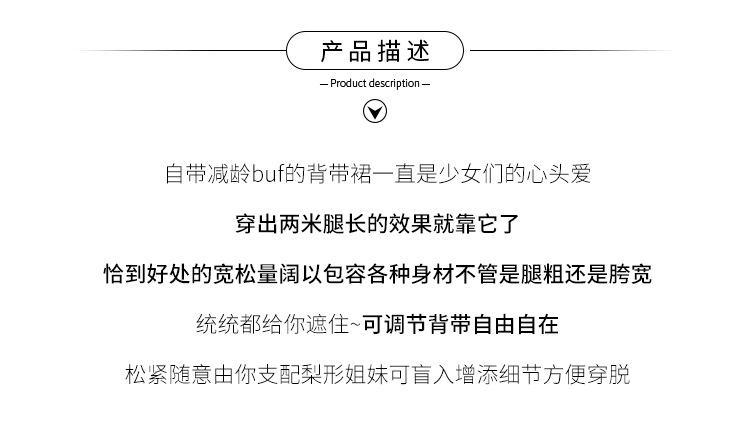 产品描述

— Product description —

自带减龄buf的背带裙一直是少女们的心头爱

穿出两米腿长的效果就靠它了

恰到好处的宽松量阔以包容各种身材不管是腿粗还是胯宽

统统都给你遮住~可调节背带自由自在

松紧随意由你支配梨形姐妹可盲入增添细节方便穿脱